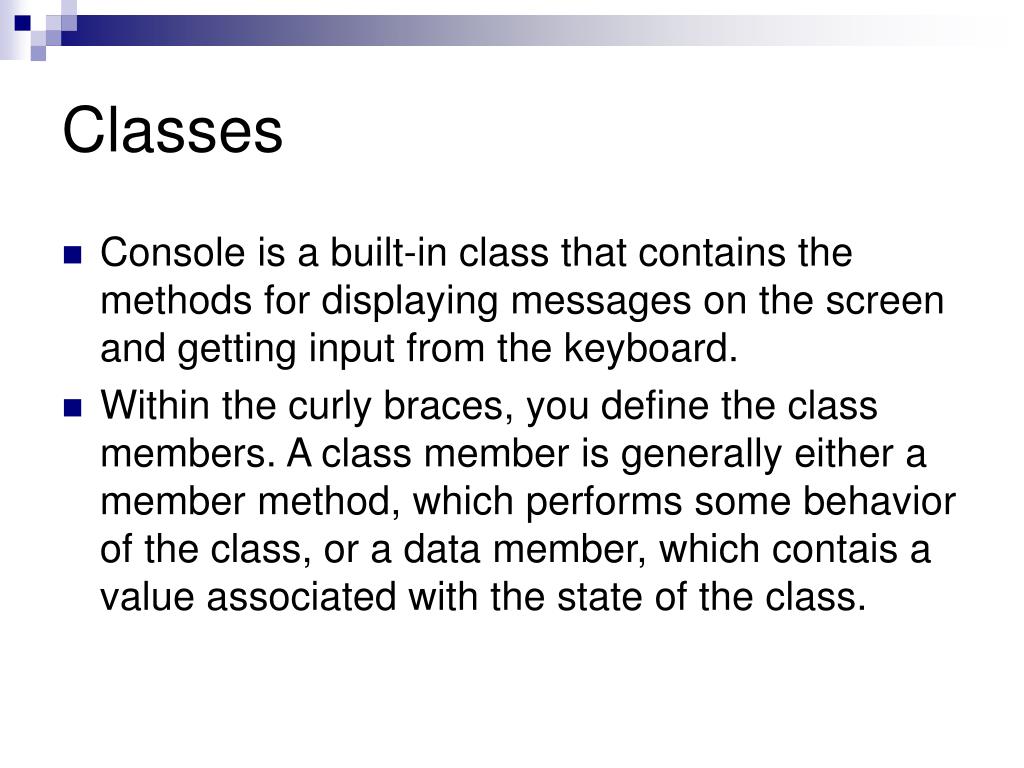 Classes

Console is a built-in class that contains the methods for displaying messages on the screen and getting input from the keyboard.

Within the curly braces, you define the class members. A class member is generally either a member method, which performs some behavior of the class, or a data member, which contais a value associated with the state of the class.